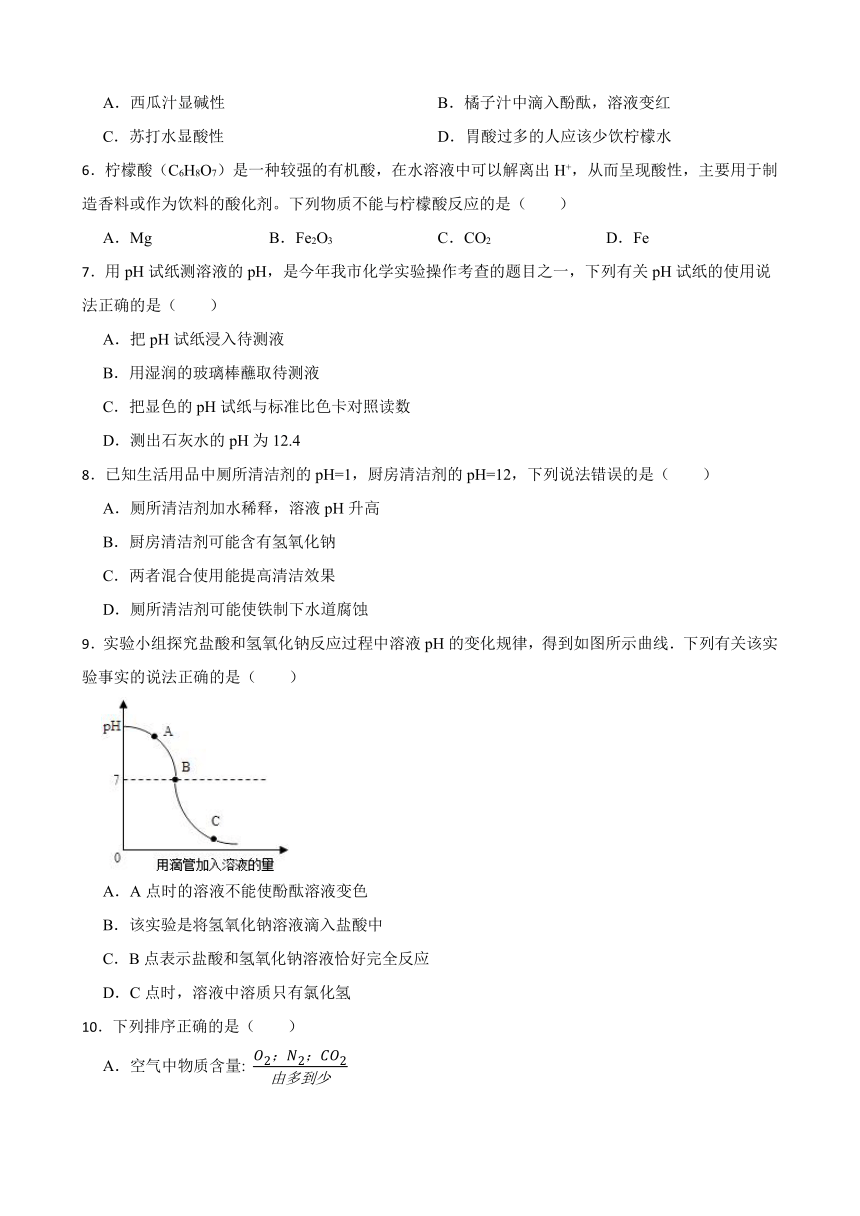 A．西瓜汁显碱性

B．橘子汁中滴入酚酞，溶液变红

C．苏打水显酸性

D．胃酸过多的人应该少饮柠檬水

6．柠檬酸（$C_6H_8O_7$）是一种较强的有机酸，在水溶液中可以解离出 $H^+$，从而呈现酸性，主要用于制造香料或作为饮料的酸化剂。下列物质不能与柠檬酸反应的是（　　）

A．Mg　　B．$Fe_2O_3$　　C．$CO_2$　　D．Fe

7．用 pH 试纸测溶液的 pH，是今年我市化学实验操作考查的题目之一，下列有关 pH 试纸的使用说法正确的是（　　）

A．把 pH 试纸浸入待测液

B．用湿润的玻璃棒蘸取待测液

C．把显色的 pH 试纸与标准比色卡对照读数

D．测出石灰水的 pH 为 12.4

8．已知生活用品中厕所清洁剂的 pH=1，厨房清洁剂的 pH=12，下列说法错误的是（　　）

A．厕所清洁剂加水稀释，溶液 pH 升高

B．厨房清洁剂可能含有氢氧化钠

C．两者混合使用能提高清洁效果

D．厕所清洁剂可能使铁制下水道腐蚀

9．实验小组探究盐酸和氢氧化钠反应过程中溶液 pH 的变化规律，得到如图所示曲线．下列有关该实验事实的说法正确的是（　　）

pH
A
B
7
C
0
用滴管加入溶液的量

A．A 点时的溶液不能使酚酞溶液变色

B．该实验是将氢氧化钠溶液滴入盐酸中

C．B 点表示盐酸和氢氧化钠溶液恰好完全反应

D．C 点时，溶液中溶质只有氯化氢

10．下列排序正确的是（　　）

A．空气中物质含量: $\frac{O_2;\ N_2;\ CO_2}{由多到少}$